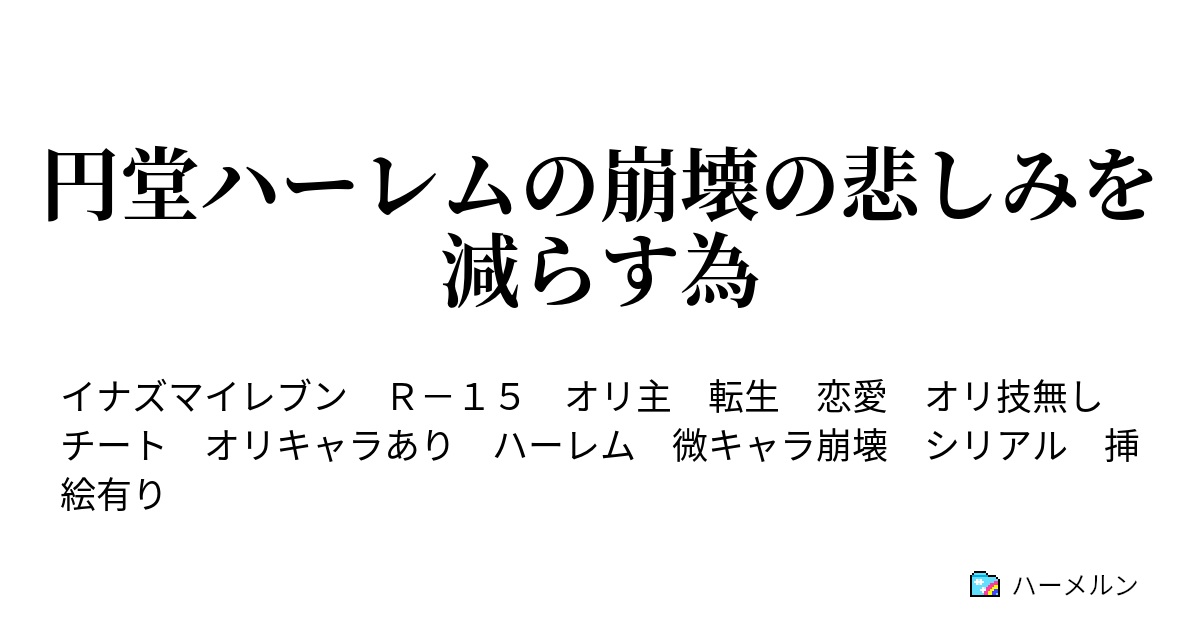 円堂ハーレムの崩壊の悲しみを減らす為

イナズマイレブン　Ｒ－１５　オリ主　転生　恋愛　オリ技無し　チート　オリキャラあり　ハーレム　微キャラ崩壊　シリアル　挿絵有り

ハーメルン